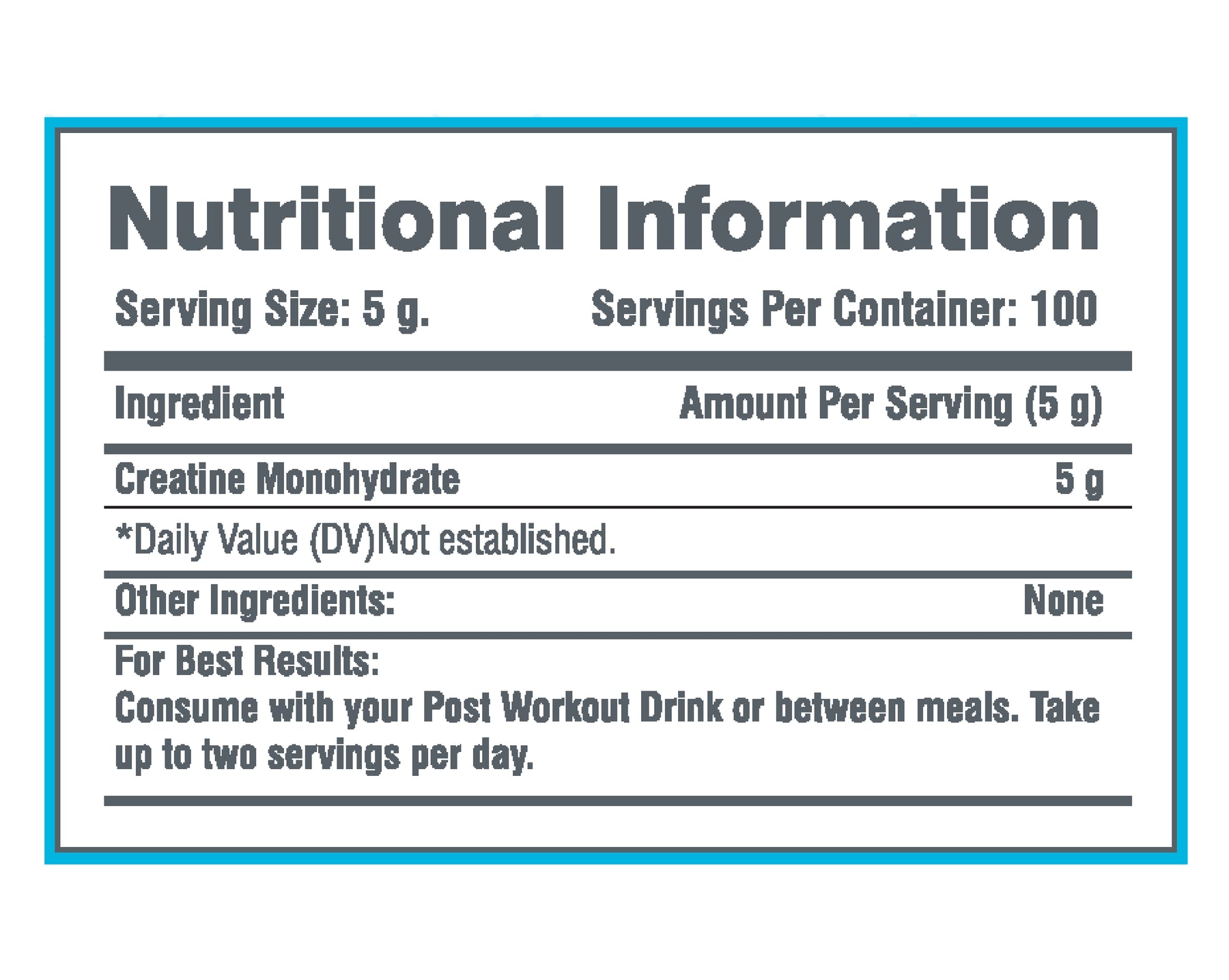 Nutritional Information

Serving Size: 5 g. Servings Per Container: 100

| Ingredient | Amount Per Serving (5 g) |
|---|---|
| Creatine Monohydrate | 5 g |

*Daily Value (DV)Not established.

Other Ingredients: None

For Best Results:
Consume with your Post Workout Drink or between meals. Take up to two servings per day.